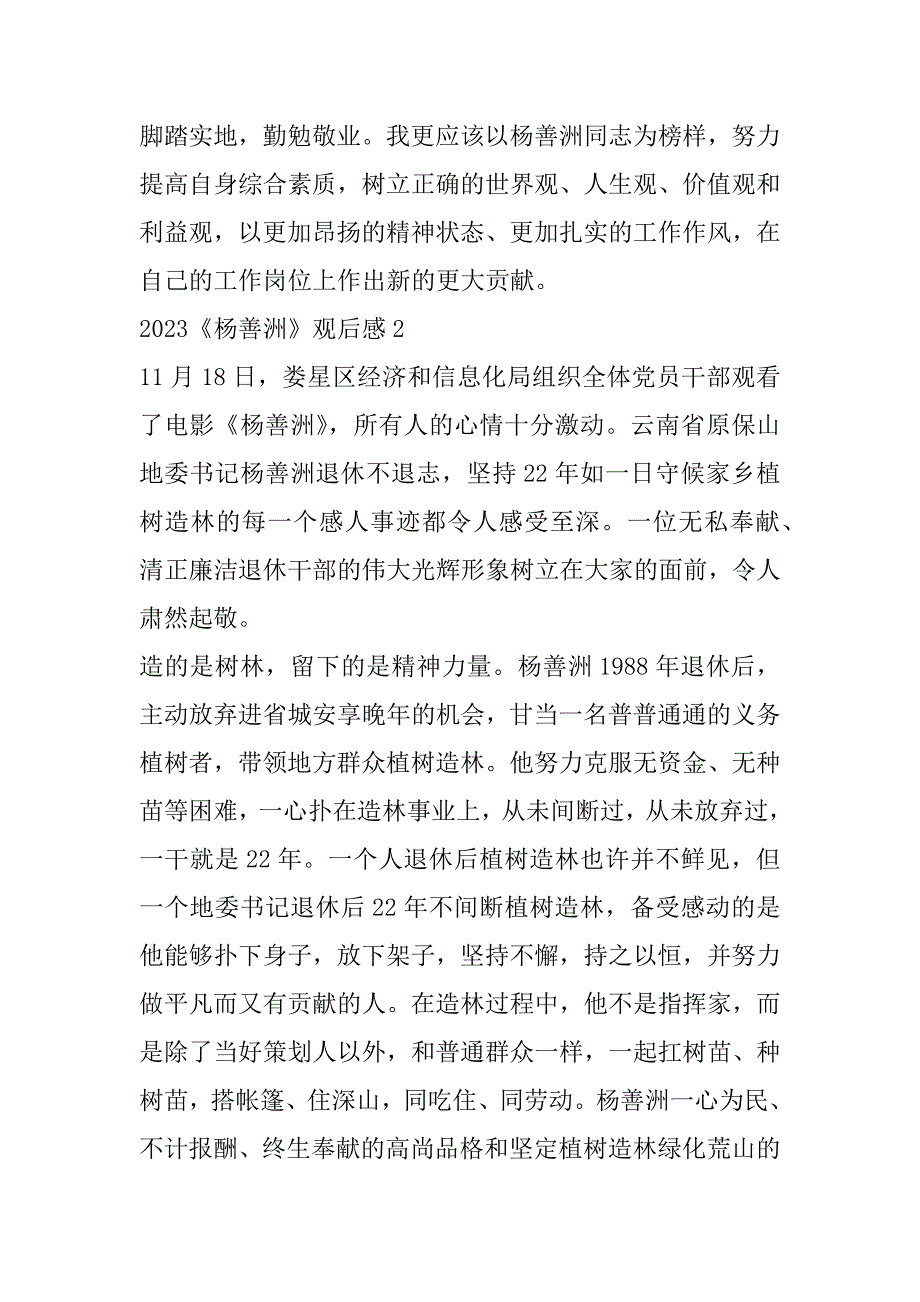 脚踏实地，勤勉敬业。我更应该以杨善洲同志为榜样，努力提高自身综合素质，树立正确的世界观、人生观、价值观和利益观，以更加昂扬的精神状态、更加扎实的工作作风，在自己的工作岗位上作出新的更大贡献。

2023《杨善洲》观后感 2

11 月 18 日，娄星区经济和信息化局组织全体党员干部观看了电影《杨善洲》，所有人的心情十分激动。云南省原保山地委书记杨善洲退休不退志，坚持 22 年如一日守候家乡植树造林的每一个感人事迹都令人感受至深。一位无私奉献、清正廉洁退休干部的伟大光辉形象树立在大家的面前，令人肃然起敬。

造的是树林，留下的是精神力量。杨善洲 1988 年退休后，主动放弃进省城安享晚年的机会，甘当一名普普通通的义务植树者，带领地方群众植树造林。他努力克服无资金、无种苗等困难，一心扑在造林事业上，从未间断过，从未放弃过，一干就是 22 年。一个人退休后植树造林也许并不鲜见，但一个地委书记退休后 22 年不间断植树造林，备受感动的是他能够扑下身子，放下架子，坚持不懈，持之以恒，并努力做平凡而又有贡献的人。在造林过程中，他不是指挥家，而是除了当好策划人以外，和普通群众一样，一起扛树苗、种树苗，搭帐篷、住深山，同吃住、同劳动。杨善洲一心为民、不计报酬、终生奉献的高尚品格和坚定植树造林绿化荒山的